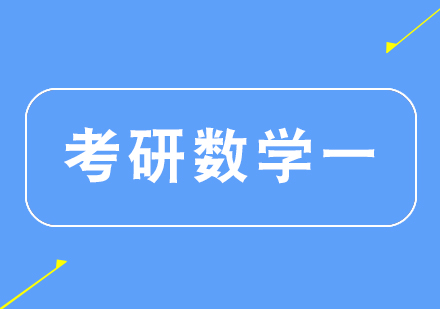 考研数学一